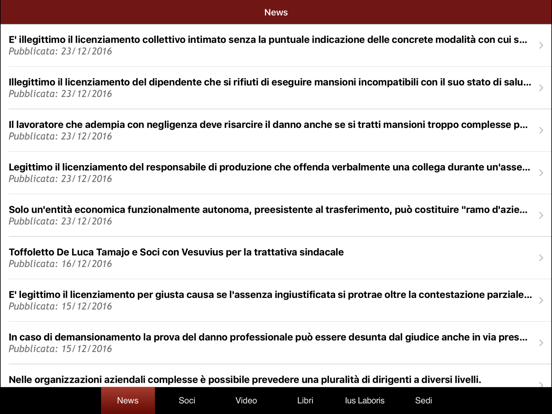 News

E' illegittimo il licenziamento collettivo intimato senza la puntuale indicazione delle concrete modalità con cui s...
Pubblicata: 23/12/2016

Illegittimo il licenziamento del dipendente che si rifiuti di eseguire mansioni incompatibili con il suo stato di salu...
Pubblicata: 23/12/2016

Il lavoratore che adempia con negligenza deve risarcire il danno anche se si tratti mansioni troppo complesse p...
Pubblicata: 23/12/2016

Legittimo il licenziamento del responsabile di produzione che offenda verbalmente una collega durante un'asse...
Pubblicata: 23/12/2016

Solo un'entità economica funzionalmente autonoma, preesistente al trasferimento, può costituire "ramo d'azie...
Pubblicata: 23/12/2016

Toffoletto De Luca Tamajo e Soci con Vesuvius per la trattativa sindacale
Pubblicata: 16/12/2016

E' legittimo il licenziamento per giusta causa se l'assenza ingiustificata si protrae oltre la contestazione parziale...
Pubblicata: 15/12/2016

In caso di demansionamento la prova del danno professionale può essere desunta dal giudice anche in via pres...
Pubblicata: 15/12/2016

Nelle organizzazioni aziendali complesse è possibile prevedere una pluralità di dirigenti a diversi livelli.

News Soci Video Libri Ius Laboris Sedi